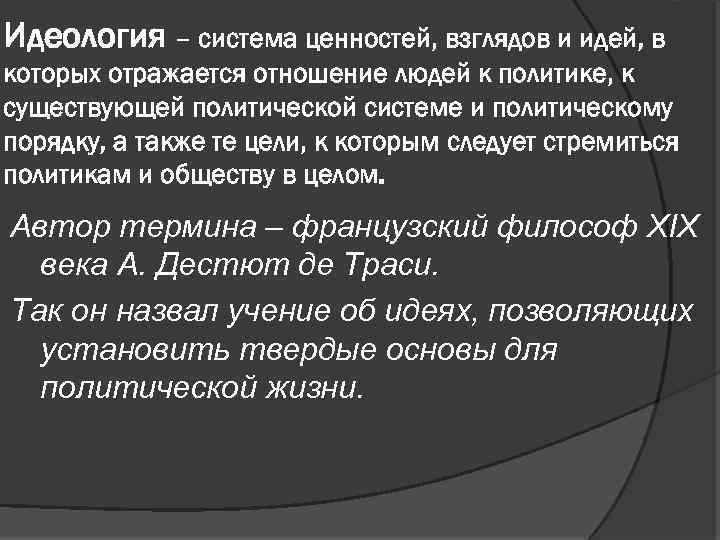 Идеология – система ценностей, взглядов и идей, в которых отражается отношение людей к политике, к существующей политической системе и политическому порядку, а также те цели, к которым следует стремиться политикам и обществу в целом.

Автор термина – французский философ XIX века А. Дестют де Траси.

Так он назвал учение об идеях, позволяющих установить твердые основы для политической жизни.